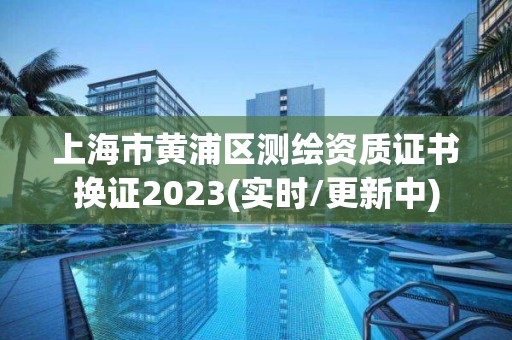 上海市黄浦区测绘资质证书换证2023(实时/更新中)